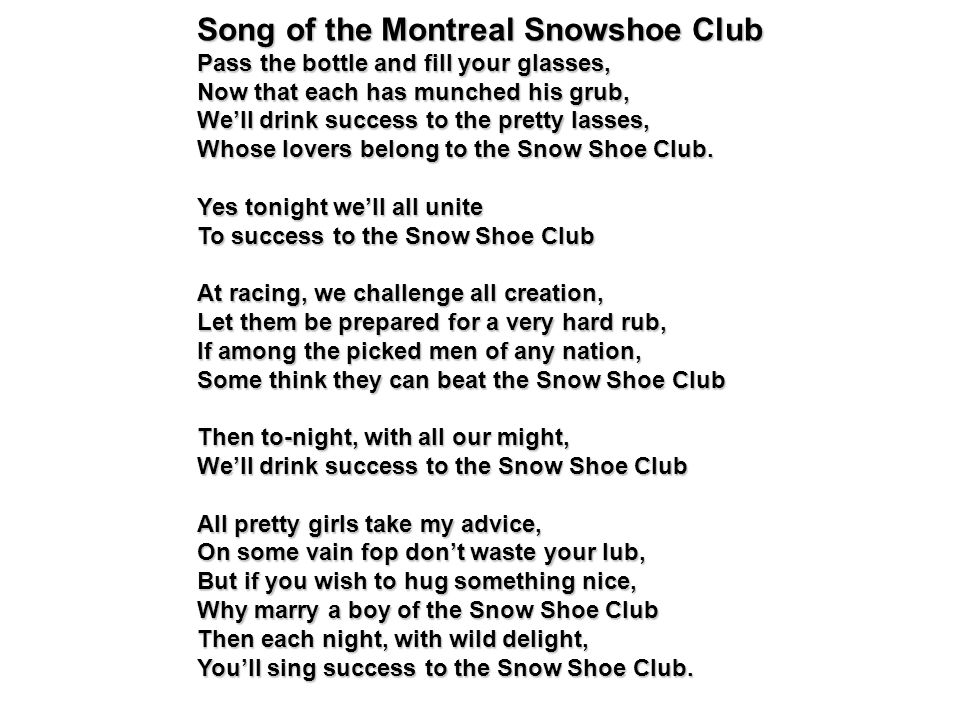 Song of the Montreal Snowshoe Club
Pass the bottle and fill your glasses,
Now that each has munched his grub,
We'll drink success to the pretty lasses,
Whose lovers belong to the Snow Shoe Club.

Yes tonight we'll all unite
To success to the Snow Shoe Club

At racing, we challenge all creation,
Let them be prepared for a very hard rub,
If among the picked men of any nation,
Some think they can beat the Snow Shoe Club

Then to-night, with all our might,
We'll drink success to the Snow Shoe Club

All pretty girls take my advice,
On some vain fop don't waste your lub,
But if you wish to hug something nice,
Why marry a boy of the Snow Shoe Club
Then each night, with wild delight,
You'll sing success to the Snow Shoe Club.